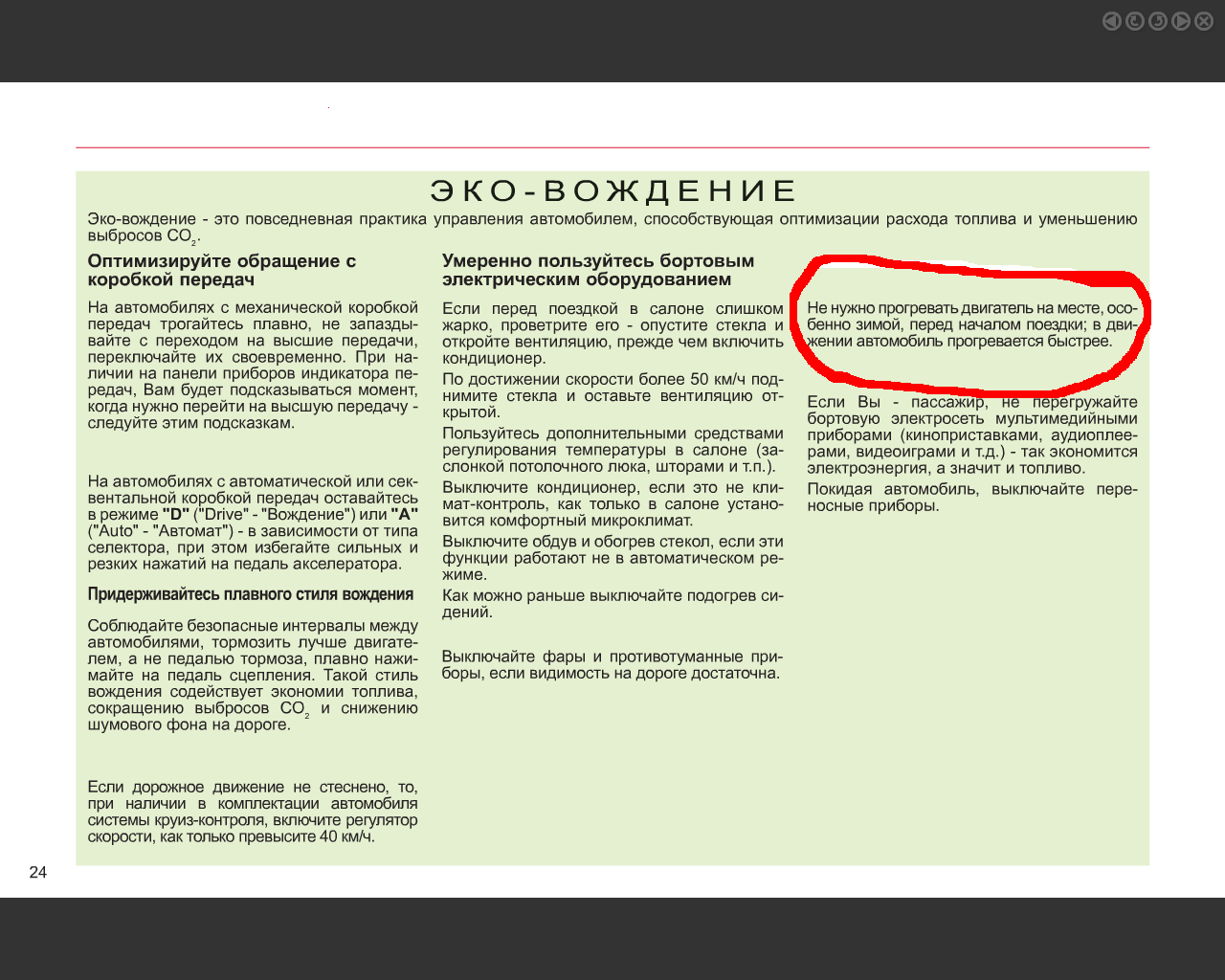 ЭКО-ВОЖДЕНИЕ

Эко-вождение - это повседневная практика управления автомобилем, способствующая оптимизации расхода топлива и уменьшению выбросов $CO_2$.

Оптимизируйте обращение с коробкой передач

На автомобилях с механической коробкой передач трогайтесь плавно, не запаздывайте с переходом на высшие передачи, переключайте их своевременно. При наличии на панели приборов индикатора передач, Вам будет подсказываться момент, когда нужно перейти на высшую передачу - следуйте этим подсказкам.

На автомобилях с автоматической или секвентальной коробкой передач оставайтесь в режиме "D" ("Drive" - "Вождение") или "A" ("Auto" - "Автомат") - в зависимости от типа селектора, при этом избегайте сильных и резких нажатий на педаль акселератора.

Придерживайтесь плавного стиля вождения

Соблюдайте безопасные интервалы между автомобилями, тормозить лучше двигателем, а не педалью тормоза, плавно нажимайте на педаль сцепления. Такой стиль вождения содействует экономии топлива, сокращению выбросов $CO_2$ и снижению шумового фона на дороге.

Если дорожное движение не стеснено, то, при наличии в комплектации автомобиля системы круиз-контроля, включите регулятор скорости, как только превысите 40 км/ч.

Умеренно пользуйтесь бортовым электрическим оборудованием

Если перед поездкой в салоне слишком жарко, проветрите его - опустите стекла и откройте вентиляцию, прежде чем включить кондиционер.

По достижении скорости более 50 км/ч поднимите стекла и оставьте вентиляцию открытой.

Пользуйтесь дополнительными средствами регулирования температуры в салоне (заслонкой потолочного люка, шторами и т.п.).

Выключите кондиционер, если это не климат-контроль, как только в салоне установится комфортный микроклимат.

Выключите обдув и обогрев стекол, если эти функции работают не в автоматическом режиме.

Как можно раньше выключайте подогрев сидений.

Выключайте фары и противотуманные приборы, если видимость на дороге достаточна.

Не нужно прогревать двигатель на месте, особенно зимой, перед началом поездки; в движении автомобиль прогревается быстрее.

Если Вы - пассажир, не перегружайте бортовую электросеть мультимедийными приборами (киноприставками, аудиоплеерами, видеоиграми и т.д.) - так экономится электроэнергия, а значит и топливо.

Покидая автомобиль, выключайте переносные приборы.

24